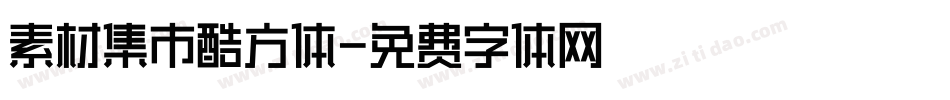 素材集市酷方体-免费字体网

www.zitidao.com